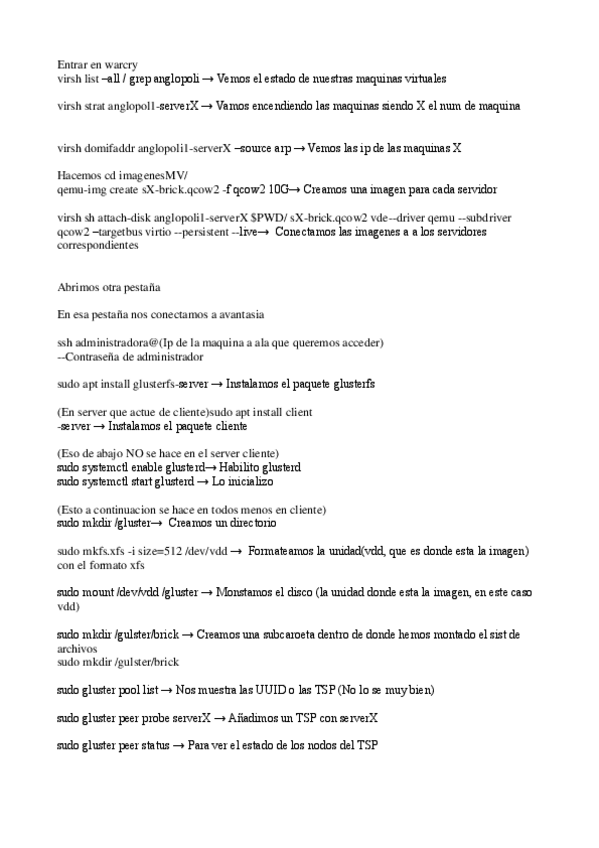 Entrar en warcry
virsh list –all / grep anglopoli → Vemos el estado de nuestras maquinas virtuales

virsh strat anglopol1-serverX → Vamos encendiendo las maquinas siendo X el num de maquina

virsh domifaddr anglopoli1-serverX –source arp → Vemos las ip de las maquinas X

Hacemos cd imagenesMV/
qemu-img create sX-brick.qcow2 -f qcow2 10G→ Creamos una imagen para cada servidor

virsh sh attach-disk anglopoli1-serverX $PWD/ sX-brick.qcow2 vde--driver qemu --subdriver qcow2 –targetbus virtio --persistent --live→ Conectamos las imagenes a a los servidores correspondientes

Abrimos otra pestaña

En esa pestaña nos conectamos a avantasia

ssh administradora@(Ip de la maquina a ala que queremos acceder)
--Contraseña de administrador

sudo apt install glusterfs-server → Instalamos el paquete glusterfs

(En server que actue de cliente)sudo apt install client
-server → Instalamos el paquete cliente

(Eso de abajo NO se hace en el server cliente)
sudo systemctl enable glusterd→ Habilito glusterd
sudo systemctl start glusterd → Lo inicializo

(Esto a continuacion se hace en todos menos en cliente)
sudo mkdir /gluster→ Creamos un directorio

sudo mkfs.xfs -i size=512 /dev/vdd → Formateamos la unidad(vdd, que es donde esta la imagen) con el formato xfs

sudo mount /dev/vdd /gluster → Monstamos el disco (la unidad donde esta la imagen, en este caso vdd)

sudo mkdir /gulster/brick → Creamos una subcaroeta dentro de donde hemos montado el sist de archivos
sudo mkdir /gulster/brick

sudo gluster pool list → Nos muestra las UUID o las TSP (No lo se muy bien)

sudo gluster peer probe serverX → Añadimos un TSP con serverX

sudo gluster peer status → Para ver el estado de los nodos del TSP